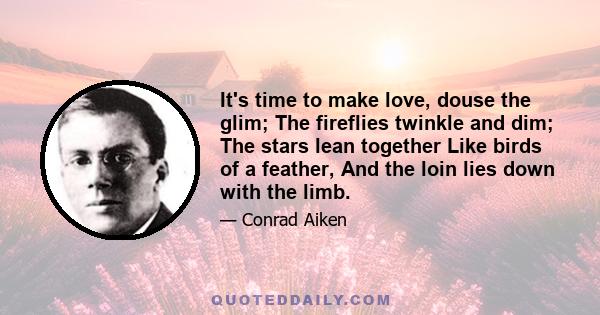 It's time to make love, douse the glim; The fireflies twinkle and dim; The stars lean together Like birds of a feather, And the loin lies down with the limb.

— Conrad Aiken

QUOTEDDAILY.COM